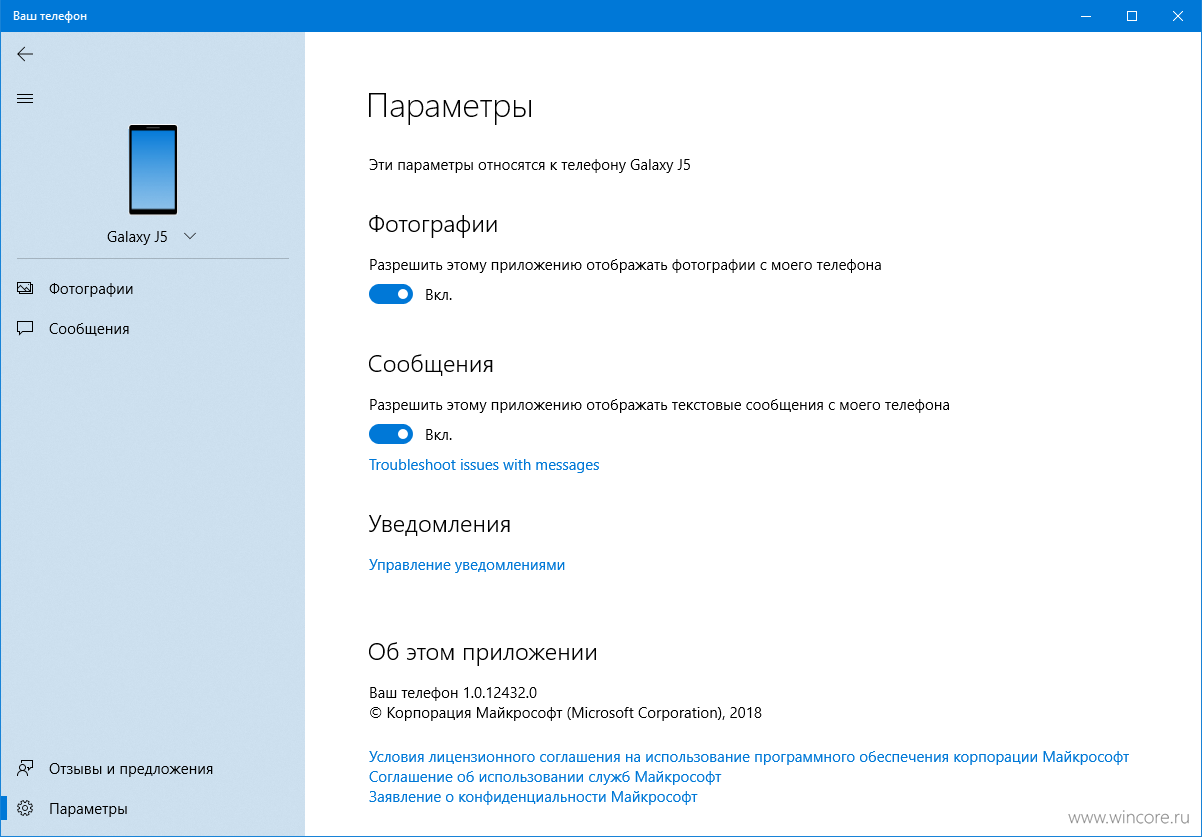 Ваш телефон

Galaxy J5

Фотографии

Сообщения

Отзывы и предложения

Параметры

Параметры

Эти параметры относятся к телефону Galaxy J5

Фотографии

Разрешить этому приложению отображать фотографии с моего телефона

Вкл.

Сообщения

Разрешить этому приложению отображать текстовые сообщения с моего телефона

Вкл.

Troubleshoot issues with messages

Уведомления

Управление уведомлениями

Об этом приложении

Ваш телефон 1.0.12432.0
© Корпорация Майкрософт (Microsoft Corporation), 2018

Условия лицензионного соглашения на использование программного обеспечения корпорации Майкрософт
Соглашение об использовании служб Майкрософт
Заявление о конфиденциальности Майкрософт

www.wincore.ru